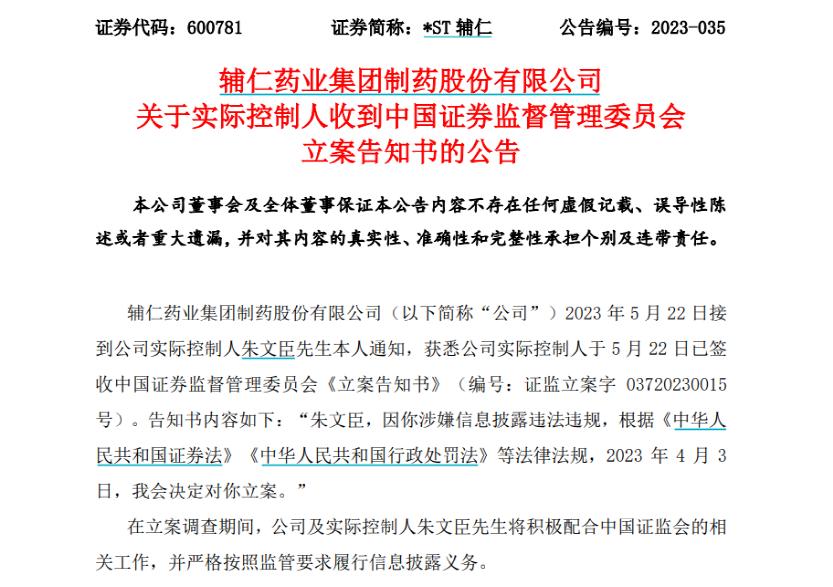 证券代码：600781　　证券简称：*ST 辅仁　　公告编号：2023-035

辅仁药业集团制药股份有限公司
关于实际控制人收到中国证券监督管理委员会
立案告知书的公告

本公司董事会及全体董事保证本公告内容不存在任何虚假记载、误导性陈述或者重大遗漏，并对其内容的真实性、准确性和完整性承担个别及连带责任。

辅仁药业集团制药股份有限公司（以下简称“公司”）2023 年 5 月 22 日接到公司实际控制人朱文臣先生本人通知，获悉公司实际控制人于 5 月 22 日已签收中国证券监督管理委员会《立案告知书》（编号：证监立案字 03720230015 号）。告知书内容如下：“朱文臣，因你涉嫌信息披露违法违规，根据《中华人民共和国证券法》《中华人民共和国行政处罚法》等法律法规，2023 年 4 月 3 日，我会决定对你立案。”

在立案调查期间，公司及实际控制人朱文臣先生将积极配合中国证监会的相关工作，并严格按照监管要求履行信息披露义务。